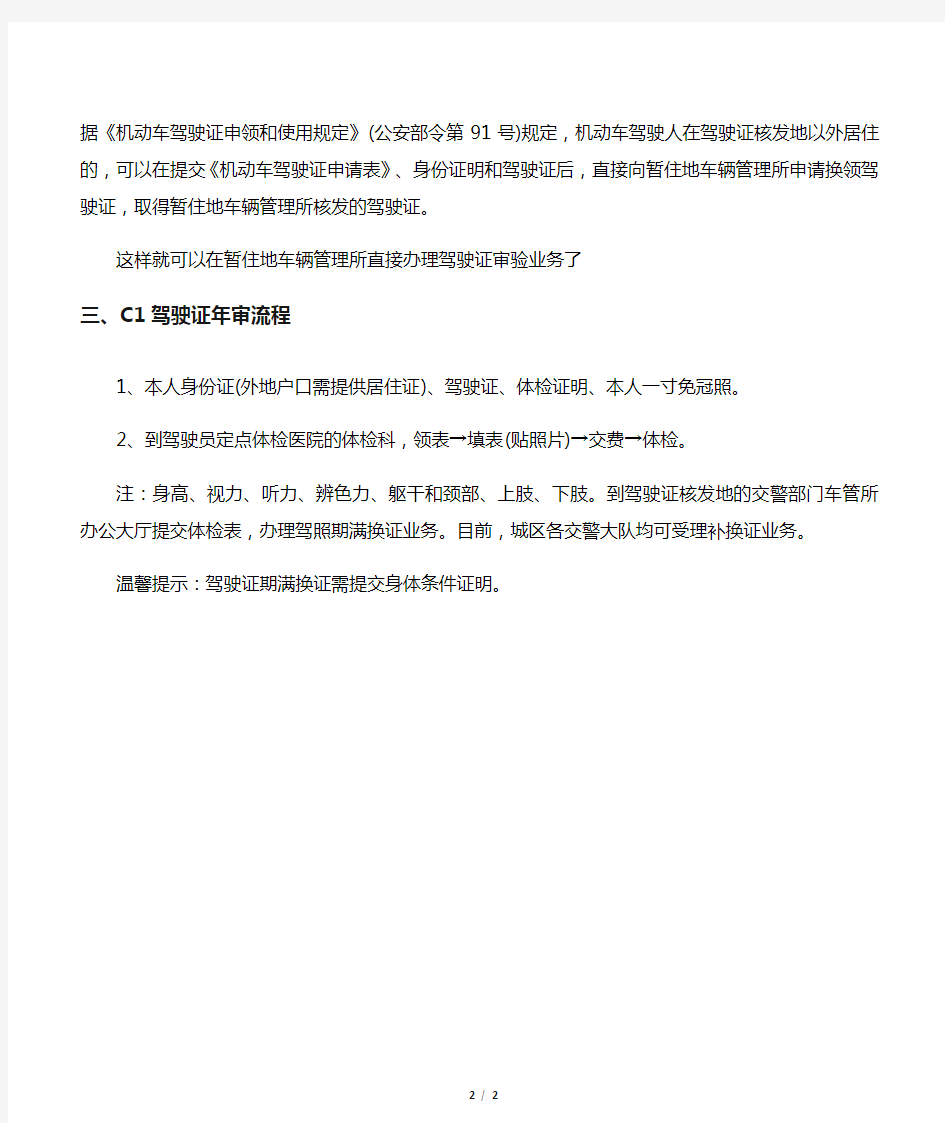 据《机动车驾驶证申领和使用规定》(公安部令第 91 号)规定，机动车驾驶人在驾驶证核发地以外居住的，可以在提交《机动车驾驶证申请表》、身份证明和驾驶证后，直接向暂住地车辆管理所申请换领驾驶证，取得暂住地车辆管理所核发的驾驶证。

这样就可以在暂住地车辆管理所直接办理驾驶证审验业务了

三、C1 驾驶证年审流程

1、本人身份证(外地户口需提供居住证)、驾驶证、体检证明、本人一寸免冠照。

2、到驾驶员定点体检医院的体检科，领表→填表(贴照片)→交费→体检。

注：身高、视力、听力、辨色力、躯干和颈部、上肢、下肢。到驾驶证核发地的交警部门车管所办公大厅提交体检表，办理驾照期满换证业务。目前，城区各交警大队均可受理补换证业务。

温馨提示：驾驶证期满换证需提交身体条件证明。

2 / 2